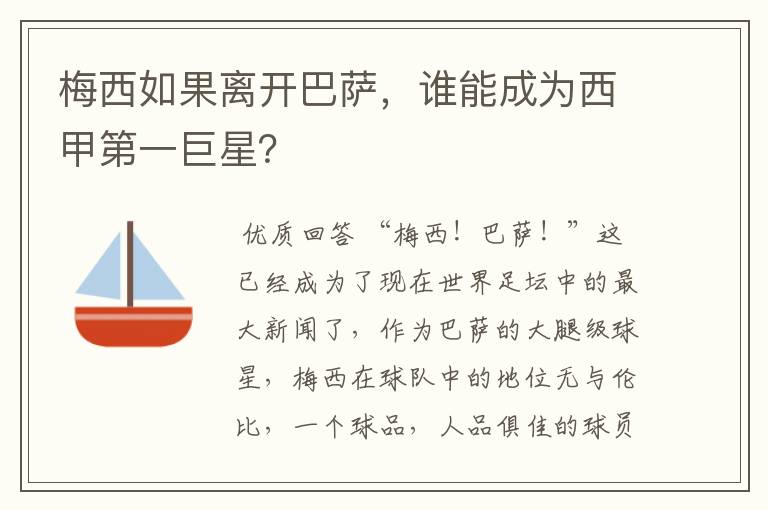 梅西如果离开巴萨，谁能成为西甲第一巨星?

优质回答 “梅西！巴萨！”这已经成为了现在世界足坛中的最大新闻了，作为巴萨的大腿级球星，梅西在球队中的地位无与伦比，一个球品，人品俱佳的球员